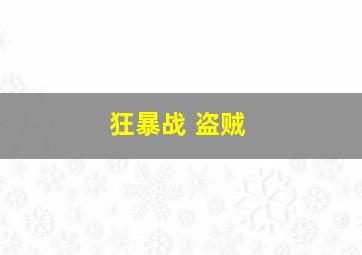 狂暴战 盗贼